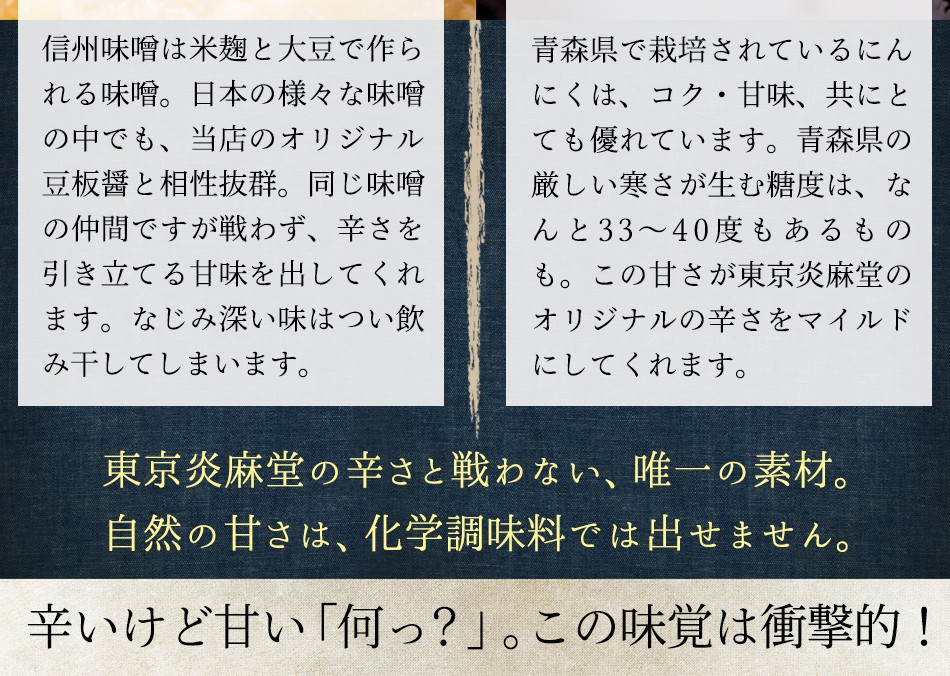 信州味噌は米麹と大豆で作られる味噌。日本の様々な味噌の中でも、当店のオリジナル豆板醤と相性抜群。同じ味噌の仲間ですが戦わず、辛さを引き立てる甘味を出してくれます。なじみ深い味はつい飲み干してしまいます。

青森県で栽培されているにんにくは、コク・甘味、共にとても優れています。青森県の厳しい寒さが生む糖度は、なんと33〜40度もあるものも。この甘さが東京炎麻堂のオリジナルの辛さをマイルドにしてくれます。

東京炎麻堂の辛さと戦わない、唯一の素材。
自然の甘さは、化学調味料では出せません。

辛いけど甘い「何っ？」。この味覚は衝撃的！